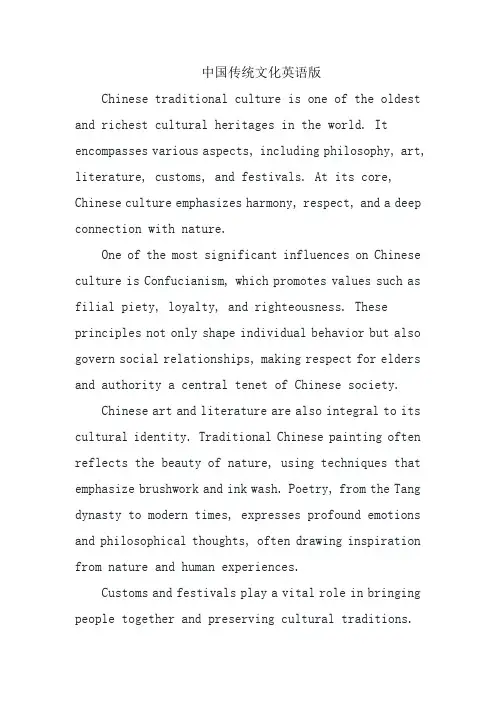 中国传统文化英语版

Chinese traditional culture is one of the oldest and richest cultural heritages in the world. It encompasses various aspects, including philosophy, art, literature, customs, and festivals. At its core, Chinese culture emphasizes harmony, respect, and a deep connection with nature.

One of the most significant influences on Chinese culture is Confucianism, which promotes values such as filial piety, loyalty, and righteousness. These principles not only shape individual behavior but also govern social relationships, making respect for elders and authority a central tenet of Chinese society.

Chinese art and literature are also integral to its cultural identity. Traditional Chinese painting often reflects the beauty of nature, using techniques that emphasize brushwork and ink wash. Poetry, from the Tang dynasty to modern times, expresses profound emotions and philosophical thoughts, often drawing inspiration from nature and human experiences.

Customs and festivals play a vital role in bringing people together and preserving cultural traditions.